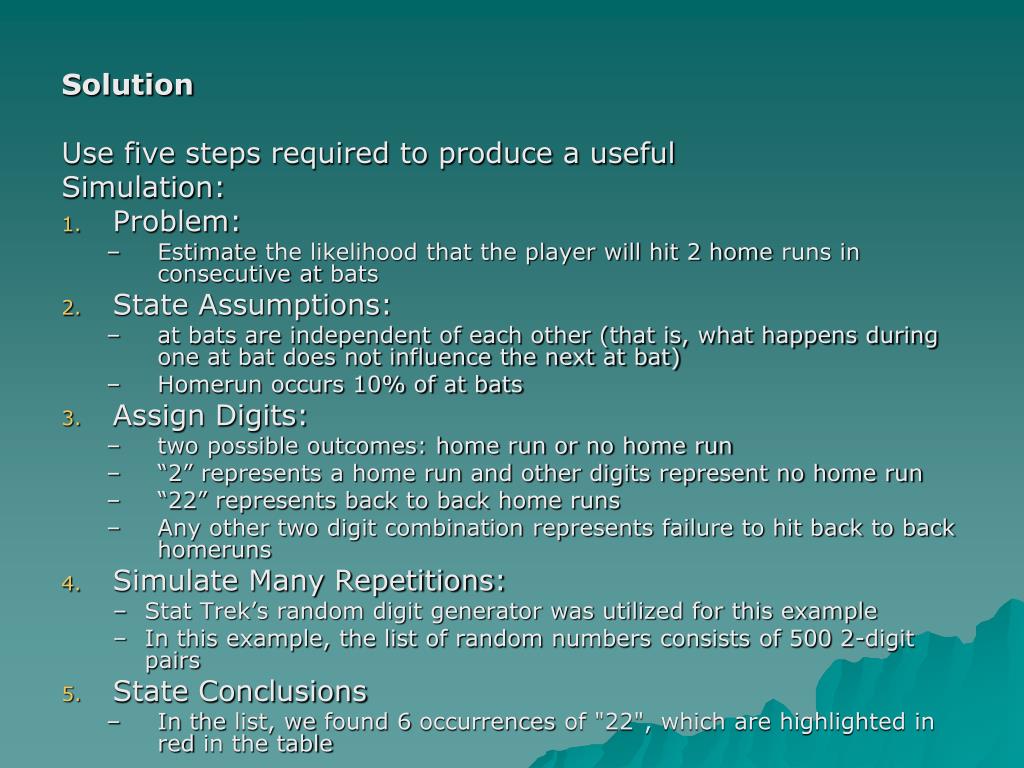 Solution

Use five steps required to produce a useful Simulation:

1. Problem:
   – Estimate the likelihood that the player will hit 2 home runs in consecutive at bats
2. State Assumptions:
   – at bats are independent of each other (that is, what happens during one at bat does not influence the next at bat)
   – Homerun occurs 10% of at bats
3. Assign Digits:
   – two possible outcomes: home run or no home run
   – “2” represents a home run and other digits represent no home run
   – “22” represents back to back home runs
   – Any other two digit combination represents failure to hit back to back homeruns
4. Simulate Many Repetitions:
   – Stat Trek’s random digit generator was utilized for this example
   – In this example, the list of random numbers consists of 500 2-digit pairs
5. State Conclusions
   – In the list, we found 6 occurrences of "22", which are highlighted in red in the table